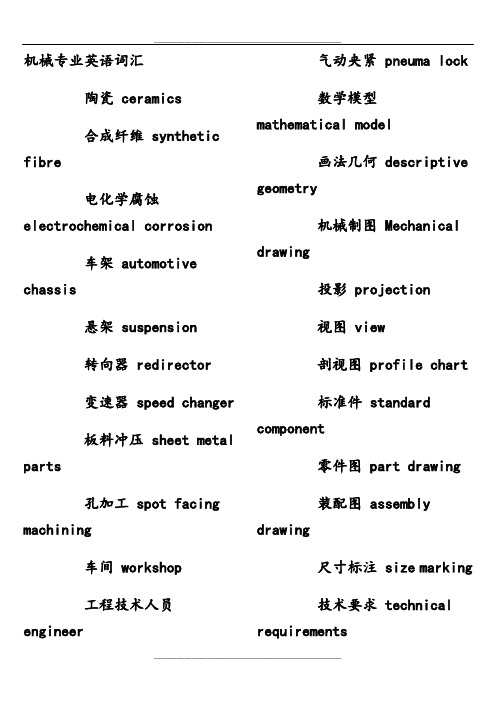 机械专业英语词汇

陶瓷 ceramics

合成纤维 synthetic fibre

电化学腐蚀 electrochemical corrosion

车架 automotive chassis

悬架 suspension

转向器 redirector

变速器 speed changer

板料冲压 sheet metal parts

孔加工 spot facing machining

车间 workshop

工程技术人员 engineer

气动夹紧 pneuma lock

数学模型 mathematical model

画法几何 descriptive geometry

机械制图 Mechanical drawing

投影 projection

视图 view

剖视图 profile chart

标准件 standard component

零件图 part drawing

装配图 assembly drawing

尺寸标注 size marking

技术要求 technical requirements